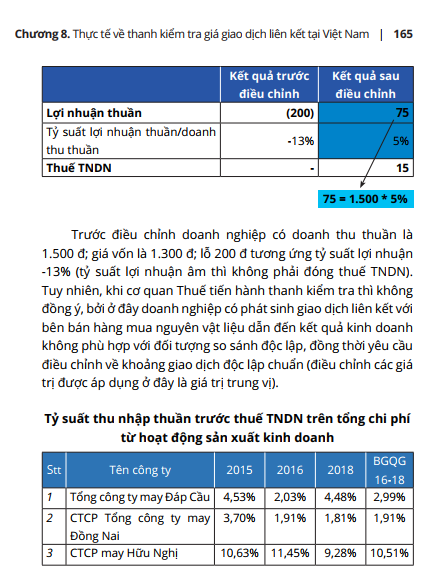 Chương 8. Thực tế về thanh kiểm tra giá giao dịch liên kết tại Việt Nam | 165

| | Kết quả trước điều chỉnh | Kết quả sau điều chỉnh |
|---|---|---|
| Lợi nhuận thuần | (200) | 75 |
| Tỷ suất lợi nhuận thuần/doanh thu thuần | -13% | 5% |
| Thuế TNDN | - | 15 |

75 = 1.500 * 5%

Trước điều chỉnh doanh nghiệp có doanh thu thuần là 1.500 đ; giá vốn là 1.300 đ; lỗ 200 đ tương ứng tỷ suất lợi nhuận -13% (tỷ suất lợi nhuận âm thì không phải đóng thuế TNDN). Tuy nhiên, khi cơ quan Thuế tiến hành thanh kiểm tra thì không đồng ý, bởi ở đây doanh nghiệp có phát sinh giao dịch liên kết với bên bán hàng mua nguyên vật liệu dẫn đến kết quả kinh doanh không phù hợp với đối tượng so sánh độc lập, đồng thời yêu cầu điều chỉnh về khoảng giao dịch độc lập chuẩn (điều chỉnh các giá trị được áp dụng ở đây là giá trị trung vị).

Tỷ suất thu nhập thuần trước thuế TNDN trên tổng chi phí từ hoạt động sản xuất kinh doanh

| Stt | Tên công ty | 2015 | 2016 | 2018 | BGQG 16-18 |
|---|---|---|---|---|---|
| 1 | Tổng công ty may Đáp Cầu | 4,53% | 2,03% | 4,48% | 2,99% |
| 2 | CTCP Tổng công ty may Đồng Nai | 3,70% | 1,91% | 1,81% | 1,91% |
| 3 | CTCP may Hữu Nghị | 10,63% | 11,45% | 9,28% | 10,51% |